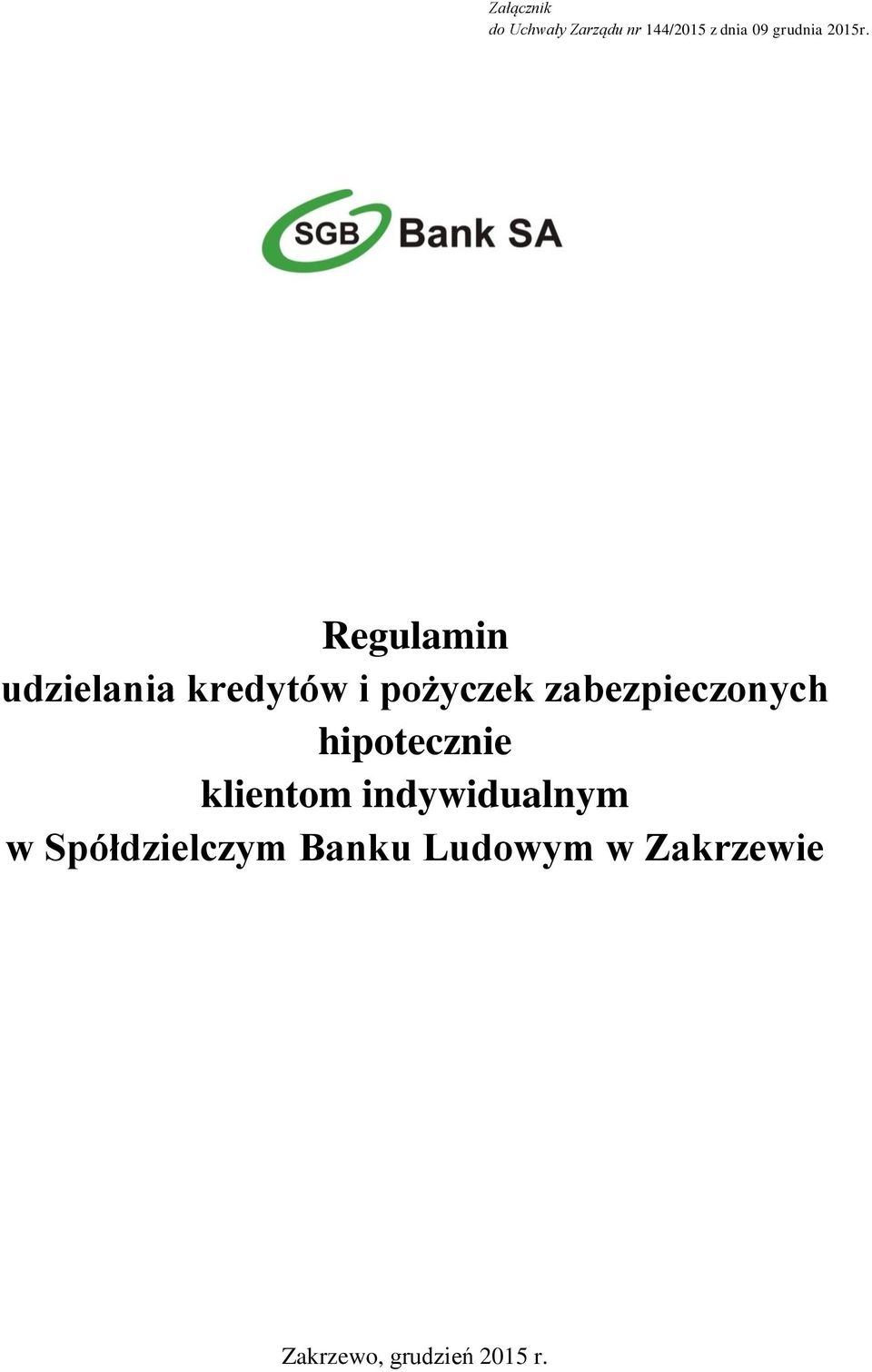 Załącznik
do Uchwały Zarządu nr 144/2015 z dnia 09 grudnia 2015r.

SGB Bank SA

Regulamin
udzielania kredytów i pożyczek zabezpieczonych hipotecznie
klientom indywidualnym
w Spółdzielczym Banku Ludowym w Zakrzewie

Zakrzewo, grudzień 2015 r.